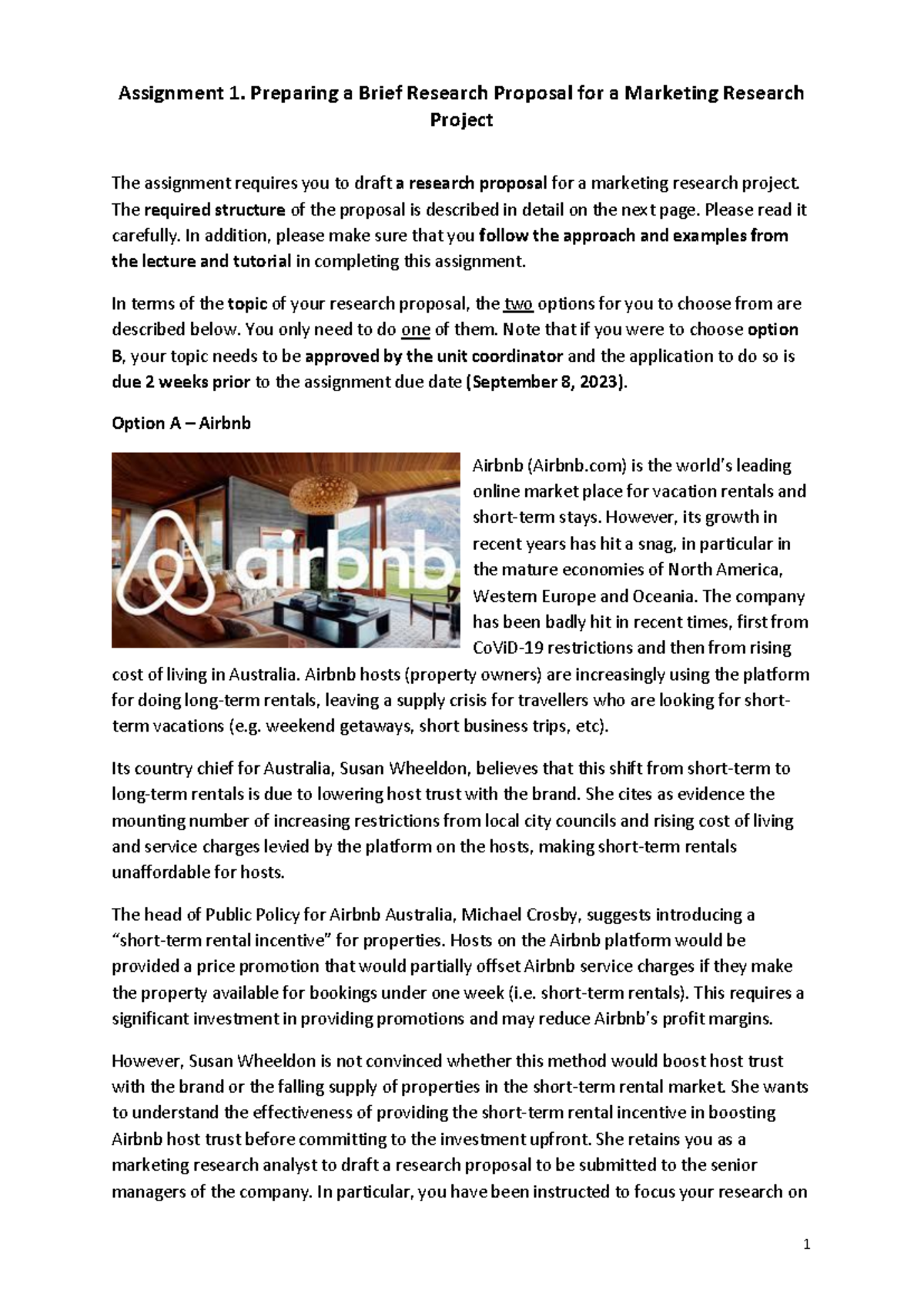 Assignment 1. Preparing a Brief Research Proposal for a Marketing Research Project

The assignment requires you to draft a research proposal for a marketing research project. The required structure of the proposal is described in detail on the next page. Please read it carefully. In addition, please make sure that you follow the approach and examples from the lecture and tutorial in completing this assignment.

In terms of the topic of your research proposal, the two options for you to choose from are described below. You only need to do one of them. Note that if you were to choose option B, your topic needs to be approved by the unit coordinator and the application to do so is due 2 weeks prior to the assignment due date (September 8, 2023).

Option A – Airbnb

airbnb

Airbnb (Airbnb.com) is the world's leading online market place for vacation rentals and short-term stays. However, its growth in recent years has hit a snag, in particular in the mature economies of North America, Western Europe and Oceania. The company has been badly hit in recent times, first from CoViD-19 restrictions and then from rising cost of living in Australia. Airbnb hosts (property owners) are increasingly using the platform for doing long-term rentals, leaving a supply crisis for travellers who are looking for short-term vacations (e.g. weekend getaways, short business trips, etc).

Its country chief for Australia, Susan Wheeldon, believes that this shift from short-term to long-term rentals is due to lowering host trust with the brand. She cites as evidence the mounting number of increasing restrictions from local city councils and rising cost of living and service charges levied by the platform on the hosts, making short-term rentals unaffordable for hosts.

The head of Public Policy for Airbnb Australia, Michael Crosby, suggests introducing a "short-term rental incentive" for properties. Hosts on the Airbnb platform would be provided a price promotion that would partially offset Airbnb service charges if they make the property available for bookings under one week (i.e. short-term rentals). This requires a significant investment in providing promotions and may reduce Airbnb's profit margins.

However, Susan Wheeldon is not convinced whether this method would boost host trust with the brand or the falling supply of properties in the short-term rental market. She wants to understand the effectiveness of providing the short-term rental incentive in boosting Airbnb host trust before committing to the investment upfront. She retains you as a marketing research analyst to draft a research proposal to be submitted to the senior managers of the company. In particular, you have been instructed to focus your research on

1